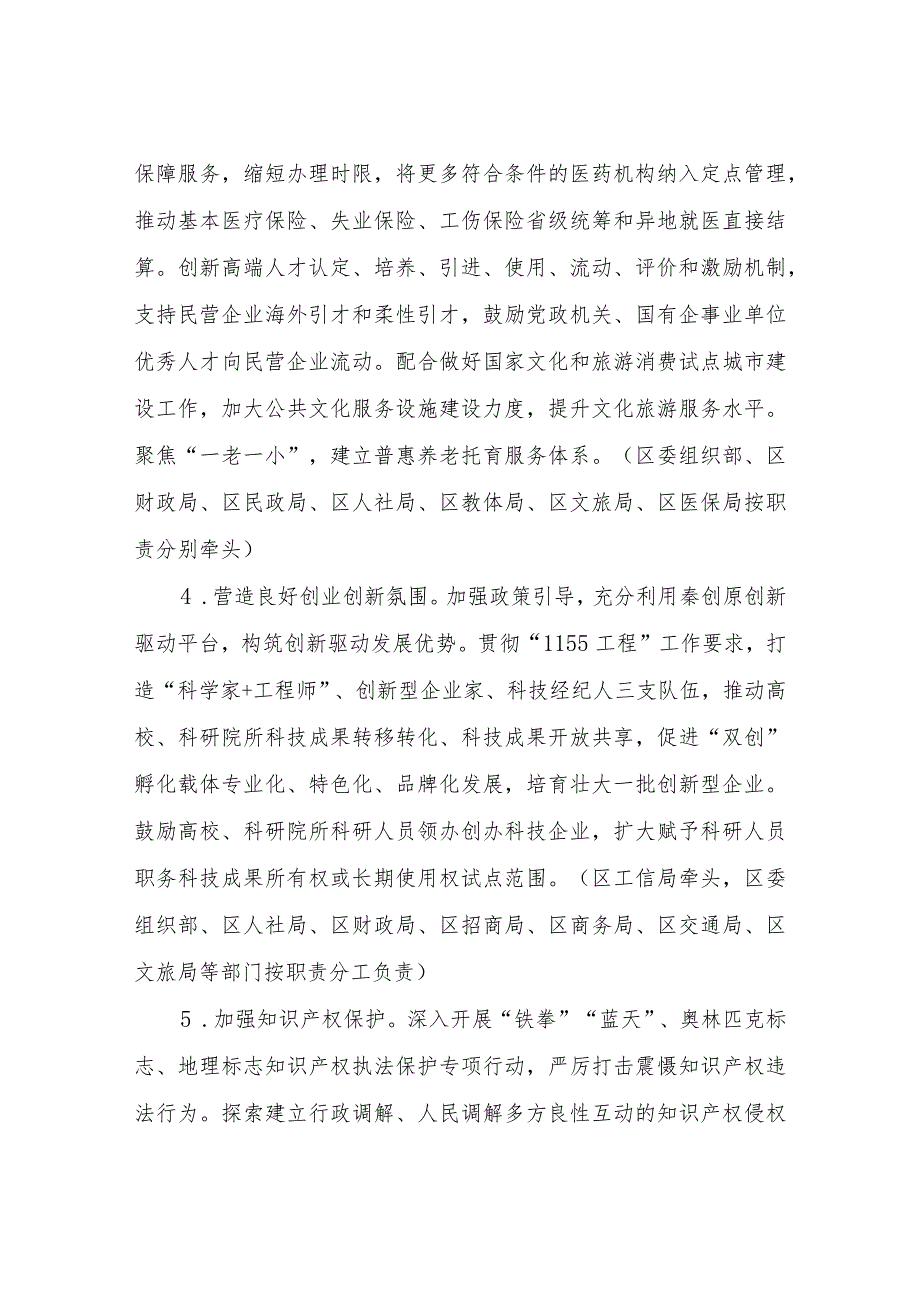 保障服务，缩短办理时限，将更多符合条件的医药机构纳入定点管理，推动基本医疗保险、失业保险、工伤保险省级统筹和异地就医直接结算。创新高端人才认定、培养、引进、使用、流动、评价和激励机制，支持民营企业海外引才和柔性引才，鼓励党政机关、国有企事业单位优秀人才向民营企业流动。配合做好国家文化和旅游消费试点城市建设工作，加大公共文化服务设施建设力度，提升文化旅游服务水平。聚焦“一老一小”，建立普惠养老托育服务体系。（区委组织部、区财政局、区民政局、区人社局、区教体局、区文旅局、区医保局按职责分别牵头）

4．营造良好创业创新氛围。加强政策引导，充分利用秦创原创新驱动平台，构筑创新驱动发展优势。贯彻“1155工程”工作要求，打造“科学家+工程师”、创新型企业家、科技经纪人三支队伍，推动高校、科研院所科技成果转移转化、科技成果开放共享，促进“双创”孵化载体专业化、特色化、品牌化发展，培育壮大一批创新型企业。鼓励高校、科研院所科研人员领办创办科技企业，扩大赋予科研人员职务科技成果所有权或长期使用权试点范围。（区工信局牵头，区委组织部、区人社局、区财政局、区招商局、区商务局、区交通局、区文旅局等部门按职责分工负责）

5．加强知识产权保护。深入开展“铁拳”“蓝天”、奥林匹克标志、地理标志知识产权执法保护专项行动，严厉打击震慑知识产权违法行为。探索建立行政调解、人民调解多方良性互动的知识产权侵权